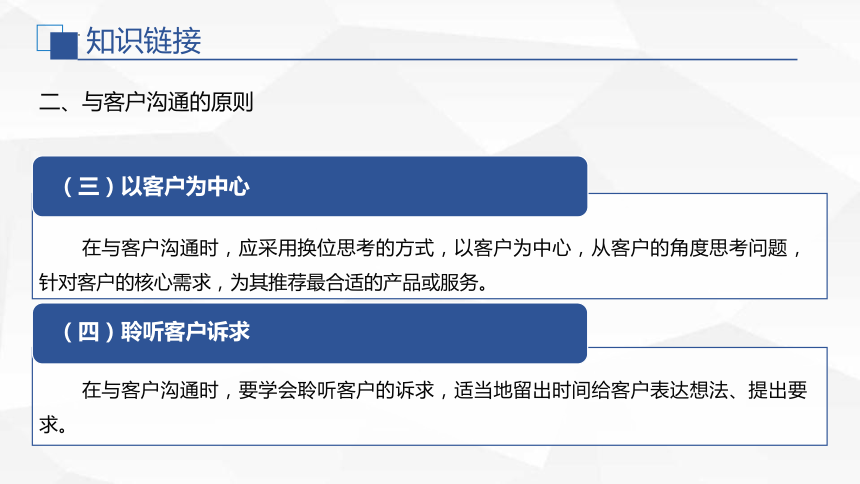 知识链接

二、与客户沟通的原则

（三）以客户为中心

在与客户沟通时，应采用换位思考的方式，以客户为中心，从客户的角度思考问题，针对客户的核心需求，为其推荐最合适的产品或服务。

（四）聆听客户诉求

在与客户沟通时，要学会聆听客户的诉求，适当地留出时间给客户表达想法、提出要求。